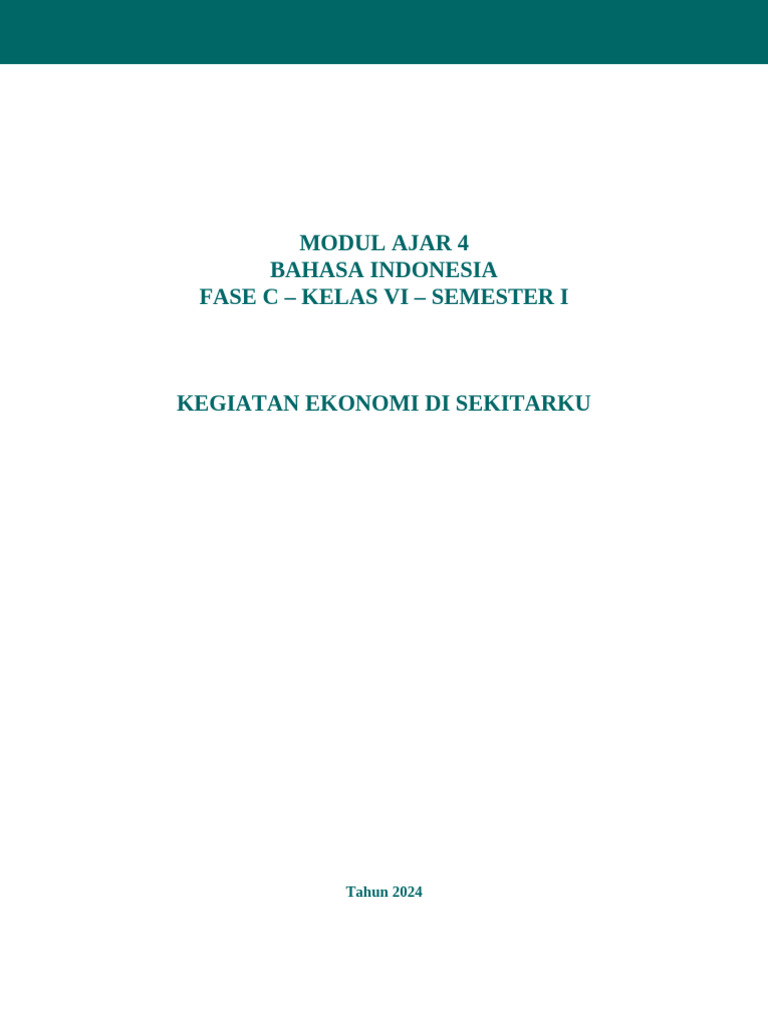 MODUL AJAR 4
BAHASA INDONESIA
FASE C – KELAS VI – SEMESTER I

KEGIATAN EKONOMI DI SEKITARKU

Tahun 2024